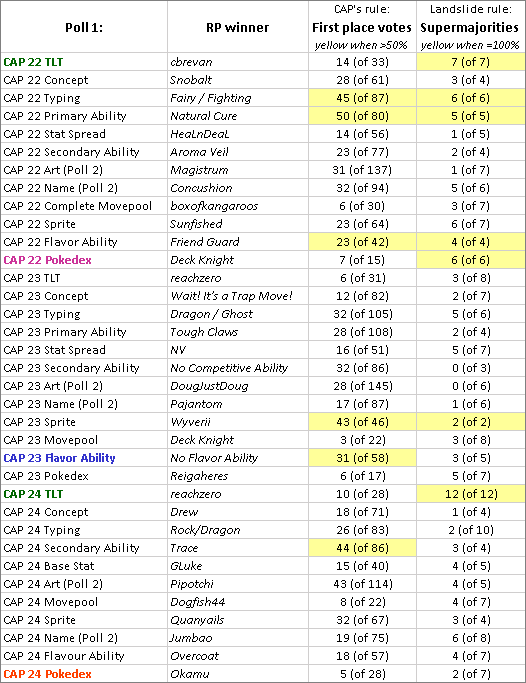 | Poll 1: | RP winner | CAP's rule: First place votes yellow when >50% | Landslide rule: Supermajorities yellow when =100% |
|---|---|---|---|
| CAP 22 TLT | cbrevan | 14 (of 33) | 7 (of 7) |
| CAP 22 Concept | Snobalt | 28 (of 61) | 3 (of 4) |
| CAP 22 Typing | Fairy / Fighting | 45 (of 87) | 6 (of 6) |
| CAP 22 Primary Ability | Natural Cure | 50 (of 80) | 5 (of 5) |
| CAP 22 Stat Spread | HeaLnDeaL | 14 (of 56) | 1 (of 5) |
| CAP 22 Secondary Ability | Aroma Veil | 23 (of 77) | 2 (of 4) |
| CAP 22 Art (Poll 2) | Magistrum | 31 (of 137) | 1 (of 7) |
| CAP 22 Name (Poll 2) | Concushion | 32 (of 94) | 5 (of 6) |
| CAP 22 Complete Movepool | boxofkangaroos | 6 (of 30) | 3 (of 7) |
| CAP 22 Sprite | Sunfished | 23 (of 64) | 6 (of 7) |
| CAP 22 Flavor Ability | Friend Guard | 23 (of 42) | 4 (of 4) |
| CAP 22 Pokedex | Deck Knight | 7 (of 15) | 6 (of 6) |
| CAP 23 TLT | reachzero | 6 (of 31) | 3 (of 8) |
| CAP 23 Concept | Wait! It's a Trap Move! | 12 (of 82) | 2 (of 7) |
| CAP 23 Typing | Dragon / Ghost | 32 (of 105) | 5 (of 6) |
| CAP 23 Primary Ability | Tough Claws | 28 (of 108) | 2 (of 4) |
| CAP 23 Stat Spread | NV | 16 (of 51) | 5 (of 7) |
| CAP 23 Secondary Ability | No Competitive Ability | 32 (of 86) | 0 (of 3) |
| CAP 23 Art (Poll 2) | DougJustDoug | 28 (of 145) | 0 (of 6) |
| CAP 23 Name (Poll 2) | Pajantom | 17 (of 87) | 1 (of 6) |
| CAP 23 Sprite | Wyverii | 43 (of 46) | 2 (of 2) |
| CAP 23 Movepool | Deck Knight | 3 (of 22) | 3 (of 8) |
| CAP 23 Flavor Ability | No Flavor Ability | 31 (of 58) | 3 (of 5) |
| CAP 23 Pokedex | Reigaheres | 6 (of 17) | 5 (of 7) |
| CAP 24 TLT | reachzero | 10 (of 28) | 12 (of 12) |
| CAP 24 Concept | Drew | 18 (of 71) | 1 (of 4) |
| CAP 24 Typing | Rock/Dragon | 26 (of 83) | 2 (of 10) |
| CAP 24 Secondary Ability | Trace | 44 (of 86) | 3 (of 4) |
| CAP 24 Base Stat | GLuke | 15 (of 40) | 4 (of 5) |
| CAP 24 Art (Poll 2) | Pipotchi | 43 (of 114) | 4 (of 5) |
| CAP 24 Movepool | Dogfish44 | 8 (of 22) | 4 (of 7) |
| CAP 24 Sprite | Quanyails | 32 (of 67) | 3 (of 4) |
| CAP 24 Name (Poll 2) | Jumbao | 19 (of 75) | 6 (of 8) |
| CAP 24 Flavour Ability | Overcoat | 18 (of 57) | 4 (of 7) |
| CAP 24 Pokedex | Okamu | 5 (of 28) | 2 (of 7) |